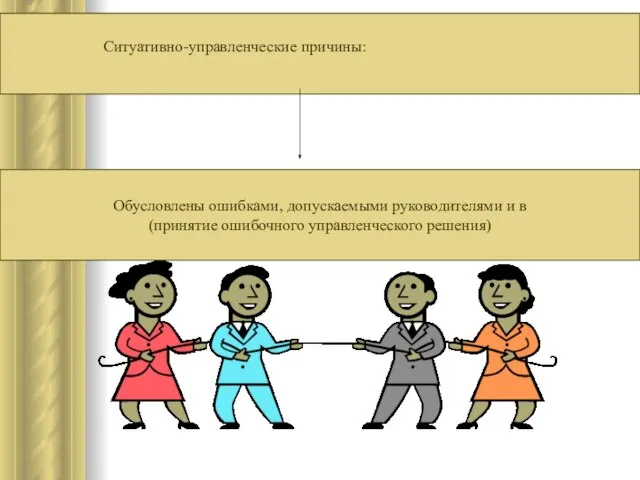 Ситуативно-управленческие причины:

Обусловлены ошибками, допускаемыми руководителями и в (принятие ошибочного управленческого решения)